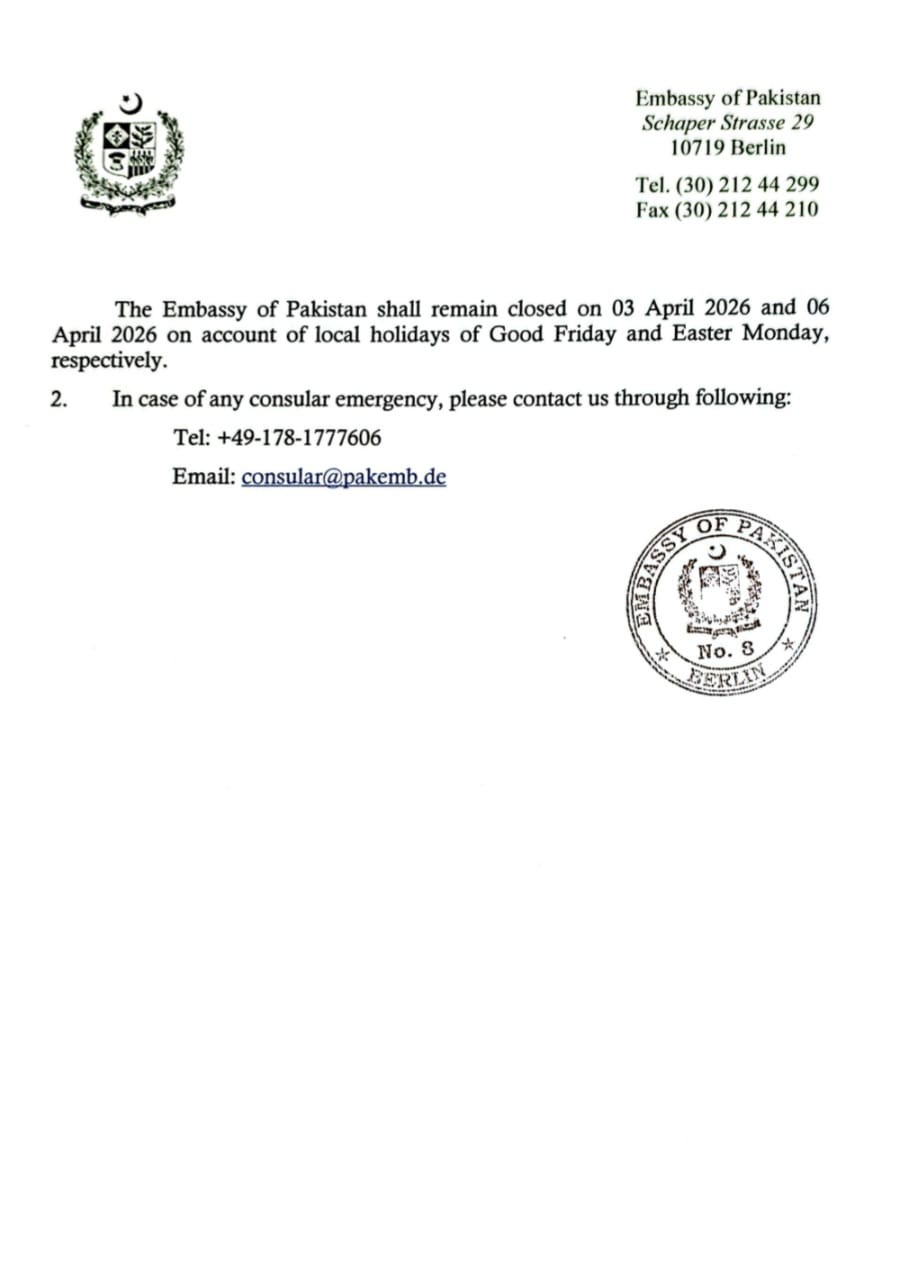 Embassy of Pakistan
Schaper Strasse 29
10719 Berlin

Tel. (30) 212 44 299
Fax (30) 212 44 210

The Embassy of Pakistan shall remain closed on 03 April 2026 and 06 April 2026 on account of local holidays of Good Friday and Easter Monday, respectively.

2. In case of any consular emergency, please contact us through following:

Tel: +49-178-1777606

Email: consular@pakemb.de

EMBASSY OF PAKISTAN
No. 8
BERLIN